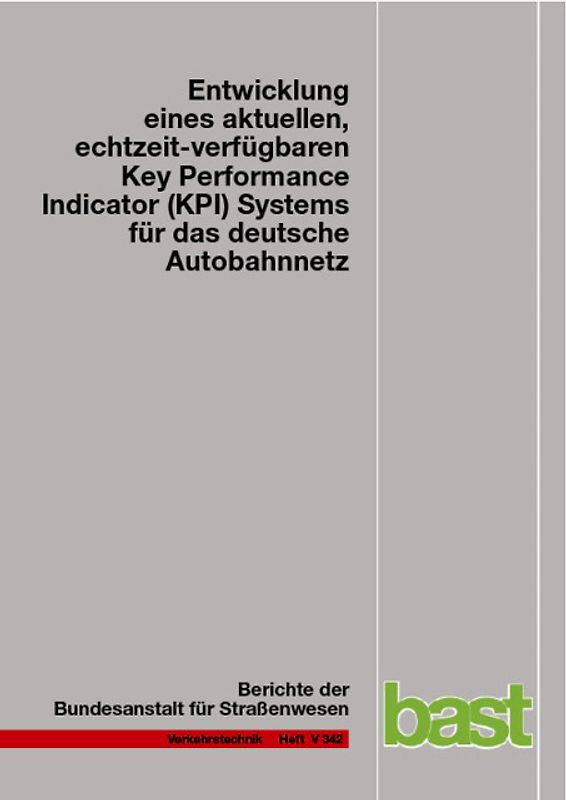 Entwicklung eines aktuellen, echtzeit-verfügbaren Key Performance Indicator (KPI) Systems für das deutsche Autobahnnetz

Berichte der Bundesanstalt für Straßenwesen

Verkehrstechnik Heft V 342

bast